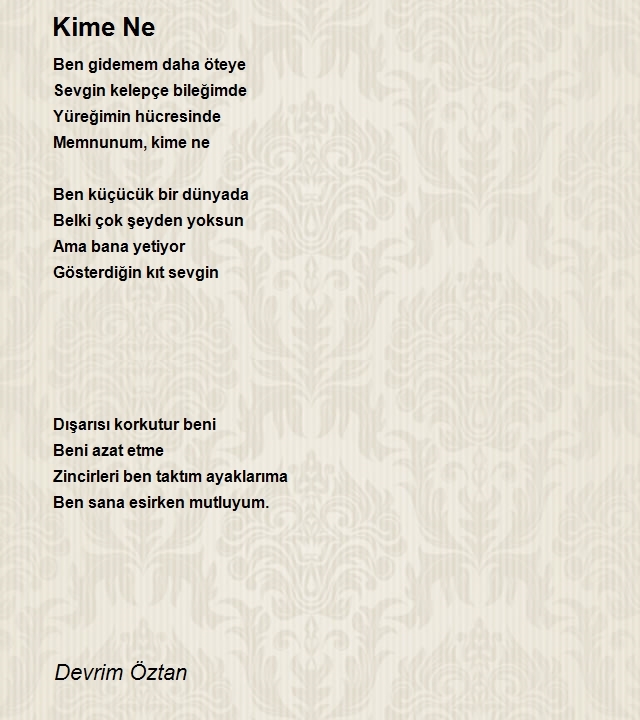 Kime Ne

Ben gidemem daha öteye
Sevgin kelepçe bileğimde
Yüreğimin hücresinde
Memnunum, kime ne

Ben küçücük bir dünyada
Belki çok şeyden yoksun
Ama bana yetiyor
Gösterdiğin kıt sevgin

Dışarısı korkutur beni
Beni azat etme
Zincirleri ben taktım ayaklarıma
Ben sana esirken mutluyum.

Devrim Öztan